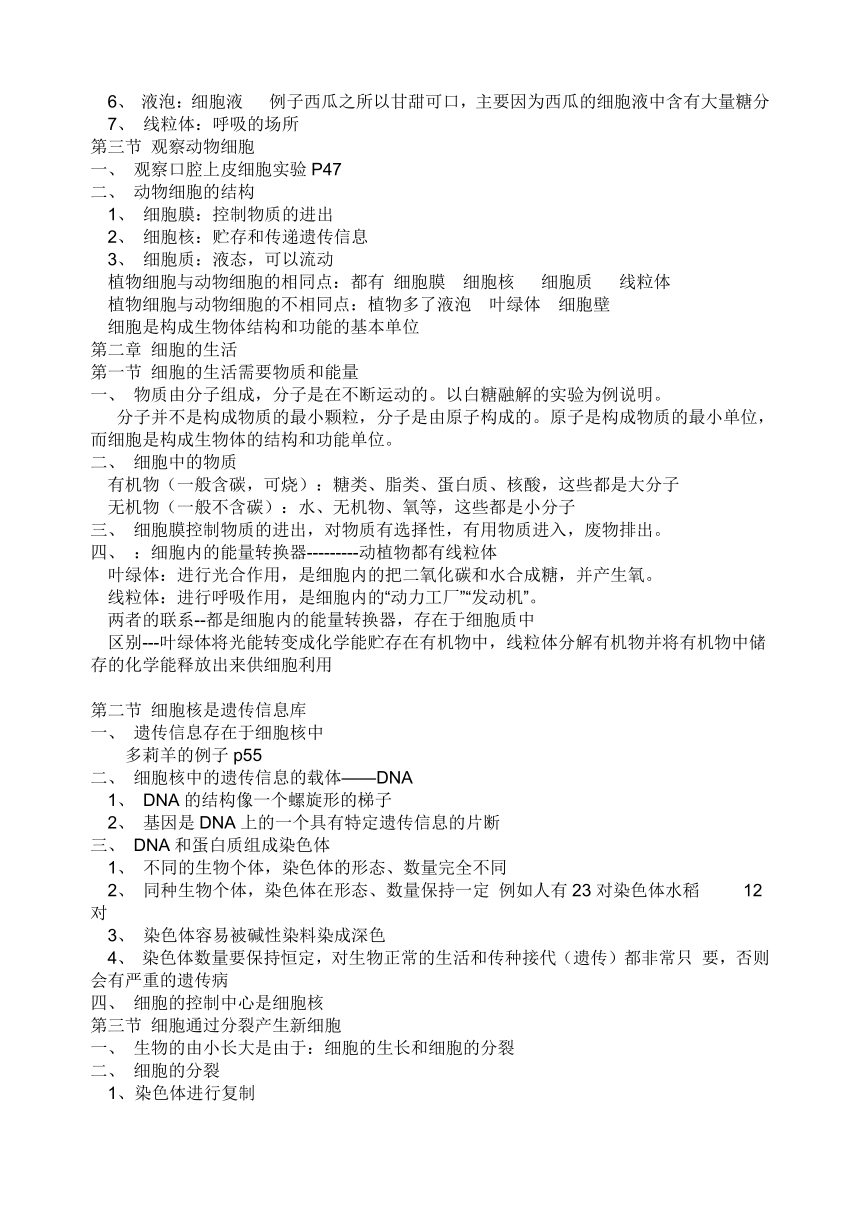 6、 液泡：细胞液 例子西瓜之所以甘甜可口，主要因为西瓜的细胞液中含有大量糖分
7、 线粒体：呼吸的场所
第三节 观察动物细胞
一、 观察口腔上皮细胞实验 P47
二、 动物细胞的结构
1、 细胞膜：控制物质的进出
2、 细胞核：贮存和传递遗传信息
3、 细胞质：液态，可以流动
植物细胞与动物细胞的相同点：都有 细胞膜 细胞核 细胞质 线粒体
植物细胞与动物细胞的不相同点：植物多了液泡 叶绿体 细胞壁
细胞是构成生物体结构和功能的基本单位
第二章 细胞的生活
第一节 细胞的生活需要物质和能量
一、 物质由分子组成，分子是在不断运动的。以白糖融解的实验为例说明。
分子并不是构成物质的最小颗粒，分子是由原子构成的。原子是构成物质的最小单位，而细胞是构成生物体的结构和功能单位。
二、 细胞中的物质
有机物（一般含碳，可烧）：糖类、脂类、蛋白质、核酸，这些都是大分子
无机物（一般不含碳）：水、无机物、氧等，这些都是小分子
三、 细胞膜控制物质的进出，对物质有选择性，有用物质进入，废物排出。
四、 ：细胞内的能量转换器---------动植物都有线粒体
叶绿体：进行光合作用，是细胞内的把二氧化碳和水合成糖，并产生氧。
线粒体：进行呼吸作用，是细胞内的“动力工厂”“发动机”。
两者的联系--都是细胞内的能量转换器，存在于细胞质中
区别---叶绿体将光能转变成化学能贮存在有机物中，线粒体分解有机物并将有机物中储存的化学能释放出来供细胞利用

第二节 细胞核是遗传信息库
一、 遗传信息存在于细胞核中
多莉羊的例子 p55
二、 细胞核中的遗传信息的载体——DNA
1、 DNA 的结构像一个螺旋形的梯子
2、 基因是 DNA 上的一个具有特定遗传信息的片断
三、 DNA 和蛋白质组成染色体
1、 不同的生物个体，染色体的形态、数量完全不同
2、 同种生物个体，染色体在形态、数量保持一定 例如人有 23 对染色体水稻 12 对
3、 染色体容易被碱性染料染成深色
4、 染色体数量要保持恒定，对生物正常的生活和传种接代（遗传）都非常只 要，否则会有严重的遗传病
四、 细胞的控制中心是细胞核
第三节 细胞通过分裂产生新细胞
一、 生物的由小长大是由于：细胞的生长和细胞的分裂
二、 细胞的分裂
1、染色体进行复制